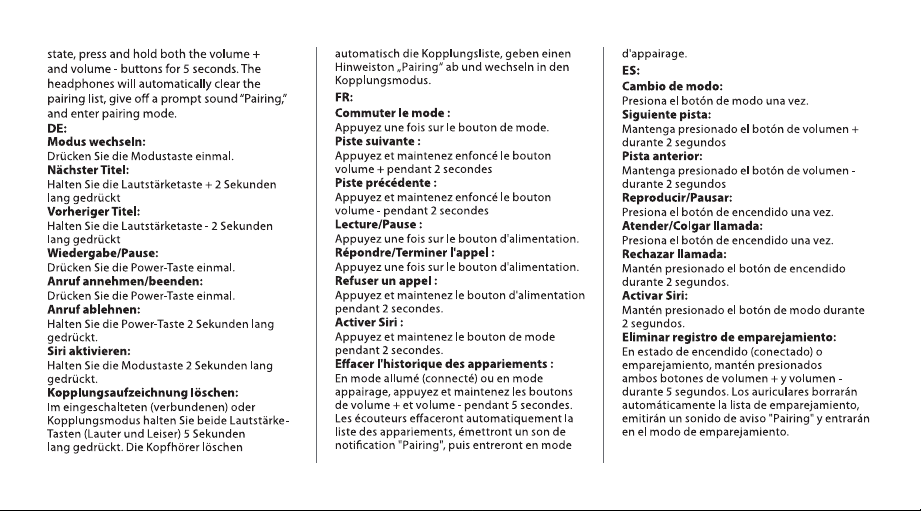 state, press and hold both the volume + and volume - buttons for 5 seconds. The headphones will automatically clear the pairing list, give off a prompt sound "Pairing," and enter pairing mode.

DE:
Modus wechseln:
Drücken Sie die Modustaste einmal.
Nächster Titel:
Halten Sie die Lautstärketaste + 2 Sekunden lang gedrückt
Vorheriger Titel:
Halten Sie die Lautstärketaste - 2 Sekunden lang gedrückt
Wiedergabe/Pause:
Drücken Sie die Power-Taste einmal.
Anruf annehmen/beenden:
Drücken Sie die Power-Taste einmal.
Anruf ablehnen:
Halten Sie die Power-Taste 2 Sekunden lang gedrückt.
Siri aktivieren:
Halten Sie die Modustaste 2 Sekunden lang gedrückt.
Kopplungsaufzeichnung löschen:
Im eingeschalteten (verbundenen) oder Kopplungsmodus halten Sie beide Lautstärke-Tasten (Lauter und Leiser) 5 Sekunden lang gedrückt. Die Kopfhörer löschen automatisch die Kopplungsliste, geben einen Hinweiston „Pairing" ab und wechseln in den Kopplungsmodus.

FR:
Commuter le mode :
Appuyez une fois sur le bouton de mode.
Piste suivante :
Appuyez et maintenez enfoncé le bouton volume + pendant 2 secondes
Piste précédente :
Appuyez et maintenez enfoncé le bouton volume - pendant 2 secondes
Lecture/Pause :
Appuyez une fois sur le bouton d'alimentation.
Répondre/Terminer l'appel :
Appuyez une fois sur le bouton d'alimentation.
Refuser un appel :
Appuyez et maintenez le bouton d'alimentation pendant 2 secondes.
Activer Siri :
Appuyez et maintenez le bouton de mode pendant 2 secondes.
Effacer l'historique des appariements :
En mode allumé (connecté) ou en mode appairage, appuyez et maintenez les boutons de volume + et volume - pendant 5 secondes. Les écouteurs effaceront automatiquement la liste des appariements, émettront un son de notification "Pairing", puis entreront en mode d'appairage.

ES:
Cambio de modo:
Presiona el botón de modo una vez.
Siguiente pista:
Mantenga presionado el botón de volumen + durante 2 segundos
Pista anterior:
Mantenga presionado el botón de volumen - durante 2 segundos
Reproducir/Pausar:
Presiona el botón de encendido una vez.
Atender/Colgar llamada:
Presiona el botón de encendido una vez.
Rechazar llamada:
Mantén presionado el botón de encendido durante 2 segundos.
Activar Siri:
Mantén presionado el botón de modo durante 2 segundos.
Eliminar registro de emparejamiento:
En estado de encendido (conectado) o emparejamiento, mantén presionados ambos botones de volumen + y volumen - durante 5 segundos. Los auriculares borrarán automáticamente la lista de emparejamiento, emitirán un sonido de aviso "Pairing" y entrarán en el modo de emparejamiento.